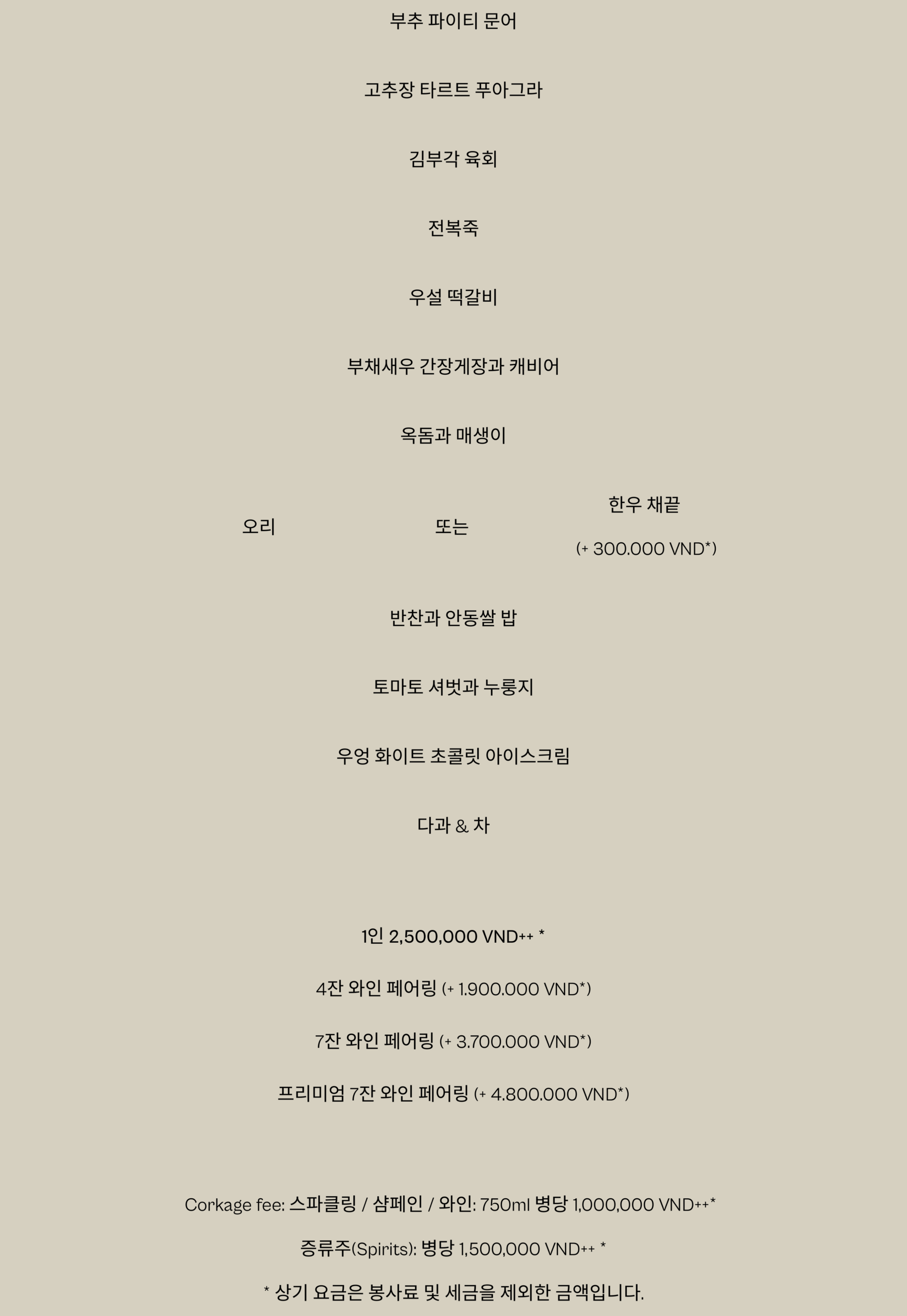 부추 파이티 문어

고추장 타르트 푸아그라

김부각 육회

전복죽

우설 떡갈비

부채새우 간장게장과 캐비어

옥돔과 매생이

오리

또는

한우 채끝

(+ 300.000 VND*)

반찬과 안동쌀 밥

토마토 셔벗과 누룽지

우엉 화이트 초콜릿 아이스크림

다과 & 차

1인 2,500,000 VND++ *

4잔 와인 페어링 (+ 1.900.000 VND*)

7잔 와인 페어링 (+ 3.700.000 VND*)

프리미엄 7잔 와인 페어링 (+ 4.800.000 VND*)

Corkage fee: 스파클링 / 샴페인 / 와인: 750ml 병당 1,000,000 VND++*

증류주(Spirits): 병당 1,500,000 VND++ *

* 상기 요금은 봉사료 및 세금을 제외한 금액입니다.